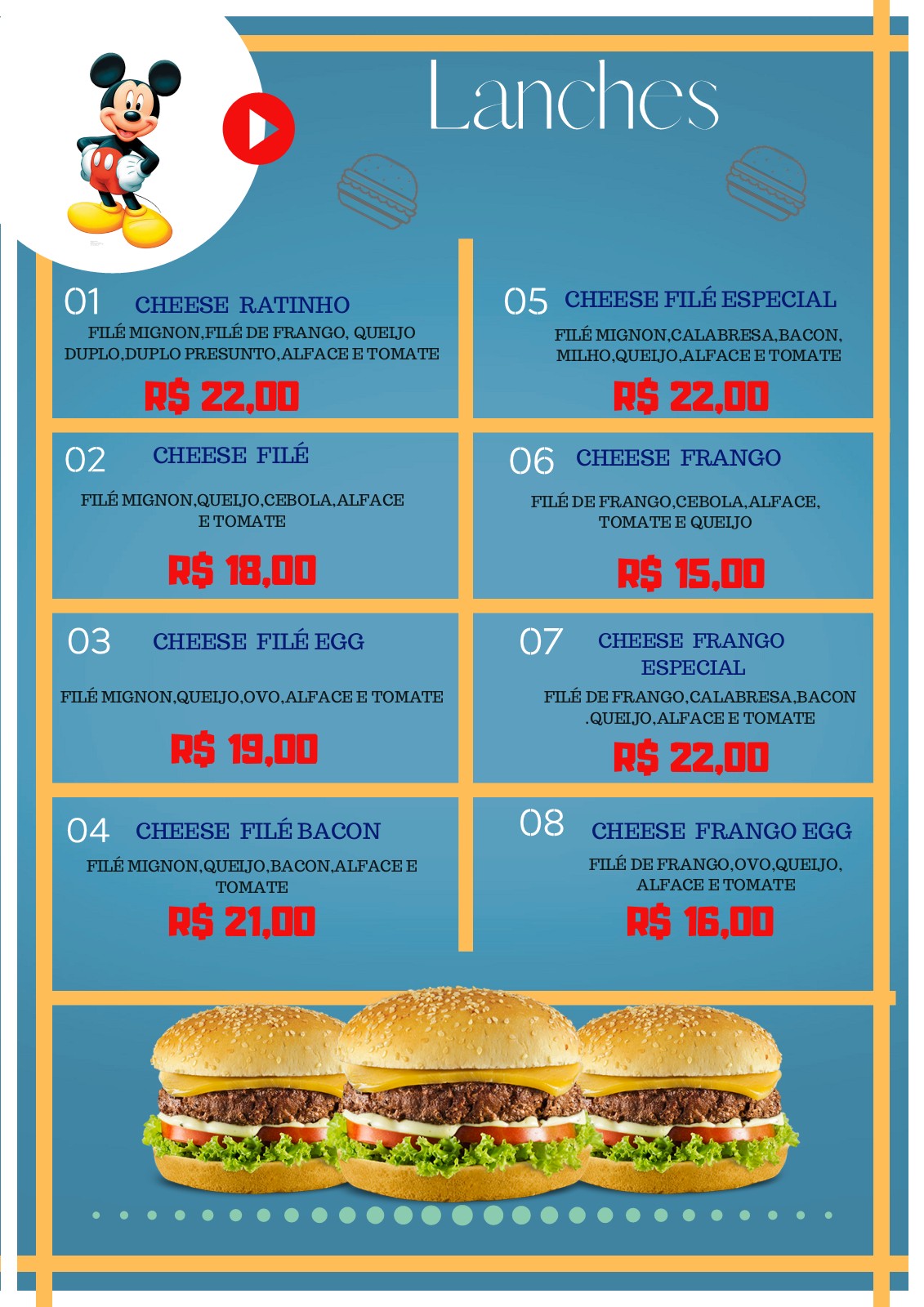 Lanches

01 CHEESE RATINHO
FILÉ MIGNON,FILÉ DE FRANGO, QUEIJO DUPLO,DUPLO PRESUNTO,ALFACE E TOMATE
R$ 22,00

02 CHEESE FILÉ
FILÉ MIGNON,QUEIJO,CEBOLA,ALFACE E TOMATE
R$ 18,00

03 CHEESE FILÉ EGG
FILÉ MIGNON,QUEIJO,OVO,ALFACE E TOMATE
R$ 19,00

04 CHEESE FILÉ BACON
FILÉ MIGNON,QUEIJO,BACON,ALFACE E TOMATE
R$ 21,00

05 CHEESE FILÉ ESPECIAL
FILÉ MIGNON,CALABRESA,BACON, MILHO,QUEIJO,ALFACE E TOMATE
R$ 22,00

06 CHEESE FRANGO
FILÉ DE FRANGO,CEBOLA,ALFACE, TOMATE E QUEIJO
R$ 15,00

07 CHEESE FRANGO ESPECIAL
FILÉ DE FRANGO,CALABRESA,BACON .QUEIJO,ALFACE E TOMATE
R$ 22,00

08 CHEESE FRANGO EGG
FILÉ DE FRANGO,OVO,QUEIJO, ALFACE E TOMATE
R$ 16,00